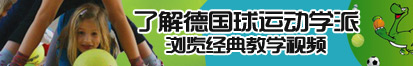 了解德国球运动学派
浏览经典教学视频